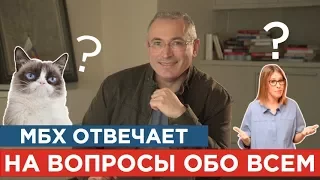 ?
?
МБХ ОТВЕЧАЕТ
НА ВОПРОСЫ ОБО ВСЕМ